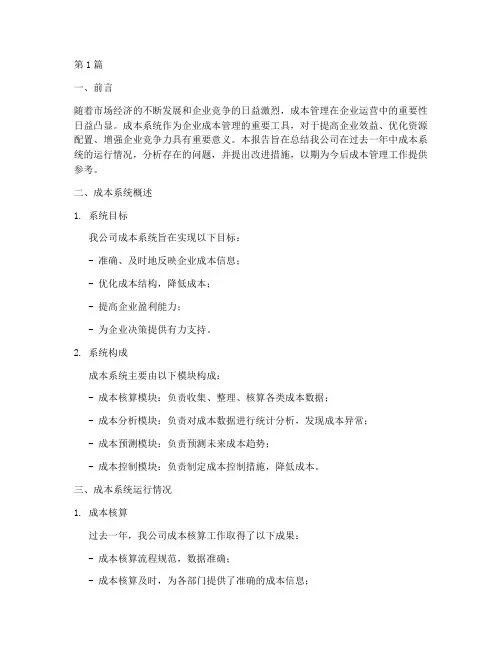 第 1 篇

一、前言

随着市场经济的不断发展和企业竞争的日益激烈，成本管理在企业运营中的重要性日益凸显。成本系统作为企业成本管理的重要工具，对于提高企业效益、优化资源配置、增强企业竞争力具有重要意义。本报告旨在总结我公司在过去一年中成本系统的运行情况，分析存在的问题，并提出改进措施，以期为今后成本管理工作提供参考。

二、成本系统概述

1. 系统目标

我公司成本系统旨在实现以下目标：

- 准确、及时地反映企业成本信息；

- 优化成本结构，降低成本；

- 提高企业盈利能力；

- 为企业决策提供有力支持。

2. 系统构成

成本系统主要由以下模块构成：

- 成本核算模块：负责收集、整理、核算各类成本数据；

- 成本分析模块：负责对成本数据进行统计分析，发现成本异常；

- 成本预测模块：负责预测未来成本趋势；

- 成本控制模块：负责制定成本控制措施，降低成本。

三、成本系统运行情况

1. 成本核算

过去一年，我公司成本核算工作取得了以下成果：

- 成本核算流程规范，数据准确；

- 成本核算及时，为各部门提供了准确的成本信息；